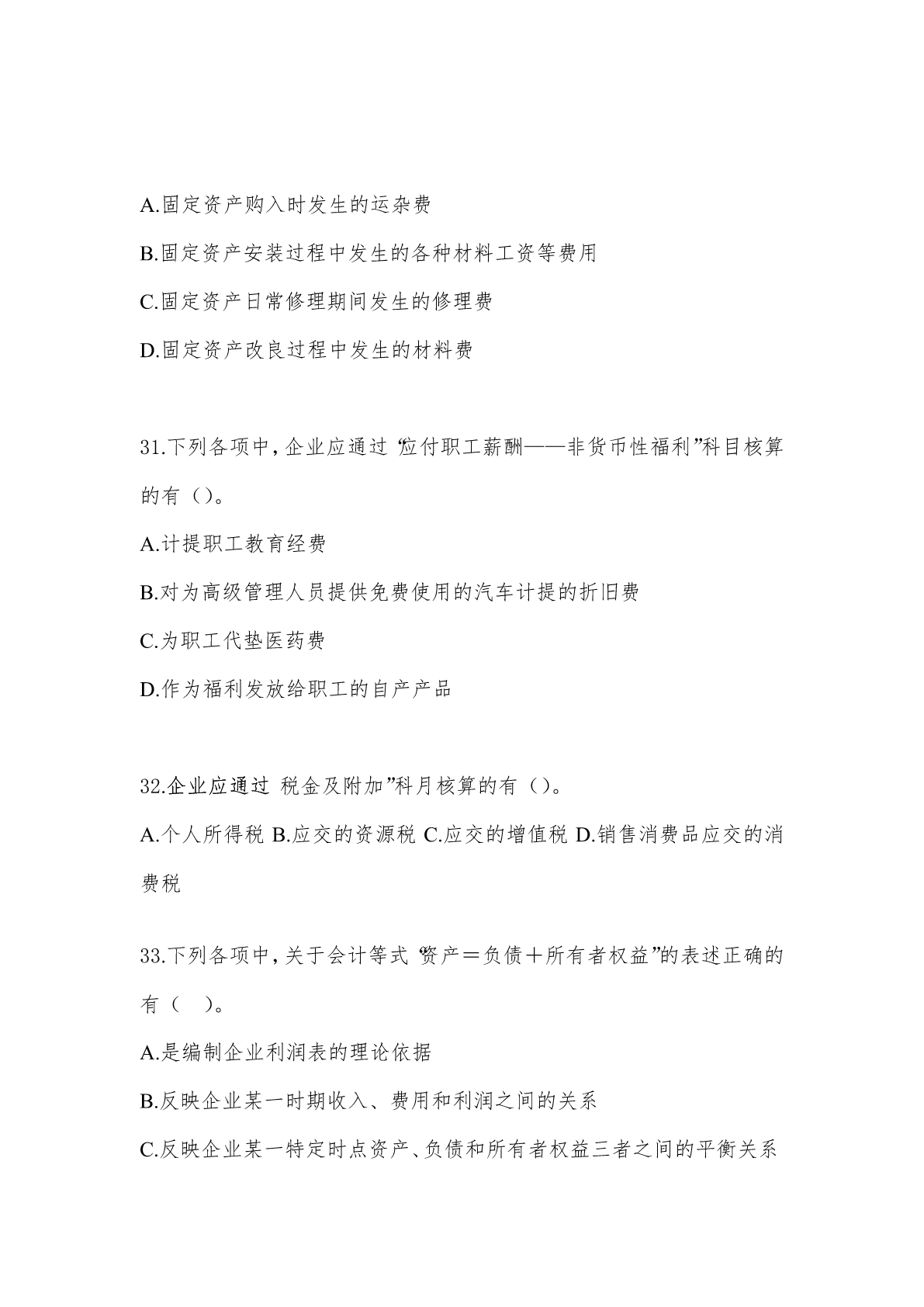 A.固定资产购入时发生的运杂费

B.固定资产安装过程中发生的各种材料工资等费用

C.固定资产日常修理期间发生的修理费

D.固定资产改良过程中发生的材料费

31.下列各项中，企业应通过“应付职工薪酬——非货币性福利”科目核算的有（）。

A.计提职工教育经费

B.对为高级管理人员提供免费使用的汽车计提的折旧费

C.为职工代垫医药费

D.作为福利发放给职工的自产产品

32.企业应通过 税金及附加”科月核算的有（）。

A.个人所得税 B.应交的资源税 C.应交的增值税 D.销售消费品应交的消费税

33.下列各项中，关于会计等式“资产＝负债＋所有者权益”的表述正确的有（ ）。

A.是编制企业利润表的理论依据

B.反映企业某一时期收入、费用和利润之间的关系

C.反映企业某一特定时点资产、负债和所有者权益三者之间的平衡关系